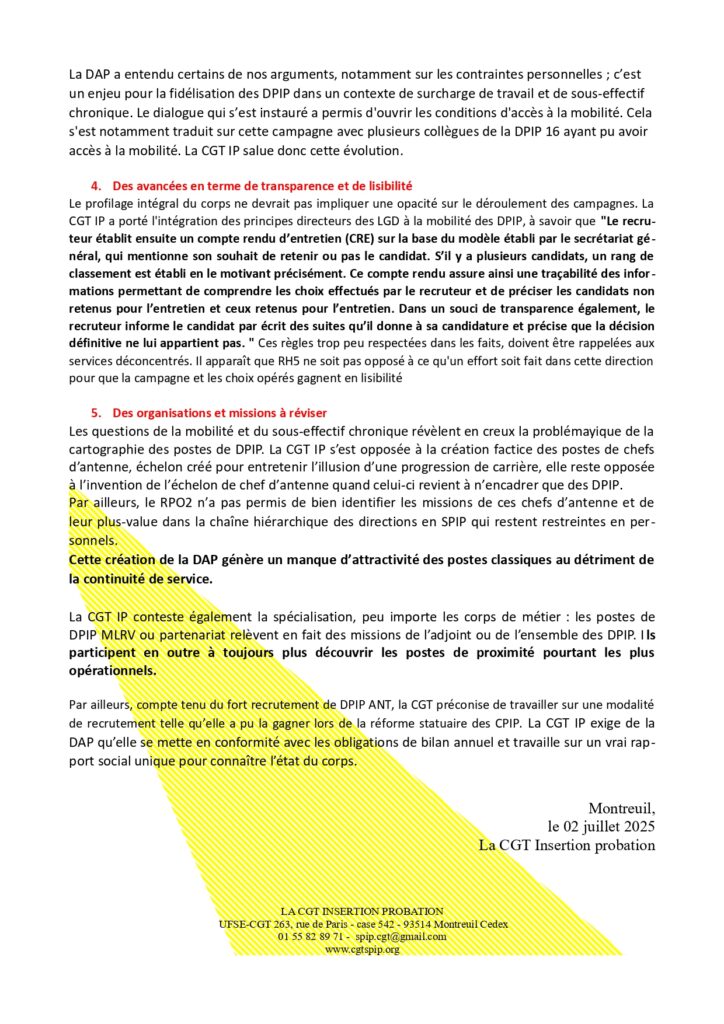 La DAP a entendu certains de nos arguments, notamment sur les contraintes personnelles ; c'est un enjeu pour la fidélisation des DPIP dans un contexte de surcharge de travail et de sous-effectif chronique. Le dialogue qui s'est instauré a permis d'ouvrir les conditions d'accès à la mobilité. Cela s'est notamment traduit sur cette campagne avec plusieurs collègues de la DPIP 16 ayant pu avoir accès à la mobilité. La CGT IP salue donc cette évolution.

4. Des avancées en terme de transparence et de lisibilité

Le profilage intégral du corps ne devrait pas impliquer une opacité sur le déroulement des campagnes. La CGT IP a porté l'intégration des principes directeurs des LGD à la mobilité des DPIP, à savoir que "Le recruteur établit ensuite un compte rendu d'entretien (CRE) sur la base du modèle établi par le secrétariat général, qui mentionne son souhait de retenir ou pas le candidat. S'il y a plusieurs candidats, un rang de classement est établi en le motivant précisément. Ce compte rendu assure ainsi une traçabilité des informations permettant de comprendre les choix effectués par le recruteur et de préciser les candidats non retenus pour l'entretien et ceux retenus pour l'entretien. Dans un souci de transparence également, le recruteur informe le candidat par écrit des suites qu'il donne à sa candidature et précise que la décision définitive ne lui appartient pas. " Ces règles trop peu respectées dans les faits, doivent être rappelées aux services déconcentrés. Il apparaît que RH5 ne soit pas opposé à ce qu'un effort soit fait dans cette direction pour que la campagne et les choix opérés gagnent en lisibilité

5. Des organisations et missions à réviser

Les questions de la mobilité et du sous-effectif chronique révèlent en creux la problémayique de la cartographie des postes de DPIP. La CGT IP s'est opposée à la création factice des postes de chefs d'antenne, échelon créé pour entretenir l'illusion d'une progression de carrière, elle reste opposée à l'invention de l'échelon de chef d'antenne quand celui-ci revient à n'encadrer que des DPIP.

Par ailleurs, le RPO2 n'a pas permis de bien identifier les missions de ces chefs d'antenne et de leur plus-value dans la chaîne hiérarchique des directions en SPIP qui restent restreintes en personnels.

Cette création de la DAP génère un manque d'attractivité des postes classiques au détriment de la continuité de service.

La CGT IP conteste également la spécialisation, peu importe les corps de métier : les postes de DPIP MLRV ou partenariat relèvent en fait des missions de l'adjoint ou de l'ensemble des DPIP. Ils participent en outre à toujours plus découvrir les postes de proximité pourtant les plus opérationnels.

Par ailleurs, compte tenu du fort recrutement de DPIP ANT, la CGT préconise de travailler sur une modalité de recrutement telle qu'elle a pu la gagner lors de la réforme statuaire des CPIP. La CGT IP exige de la DAP qu'elle se mette en conformité avec les obligations de bilan annuel et travaille sur un vrai rapport social unique pour connaître l'état du corps.

Montreuil,
le 02 juillet 2025
La CGT Insertion probation

LA CGT INSERTION PROBATION
UFSE-CGT 263, rue de Paris - case 542 - 93514 Montreuil Cedex
01 55 82 89 71 - spip.cgt@gmail.com
www.cgtspip.org